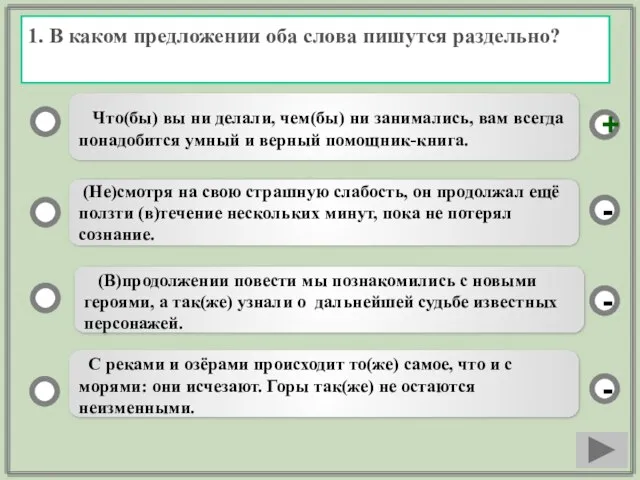 1. В каком предложении оба слова пишутся раздельно?

Что(бы) вы ни делали, чем(бы) ни занимались, вам всегда понадобится умный и верный помощник-книга.

+

(Не)смотря на свою страшную слабость, он продолжал ещё ползти (в)течение нескольких минут, пока не потерял сознание.

-

(В)продолжении повести мы познакомились с новыми героями, а так(же) узнали о дальнейшей судьбе известных персонажей.

-

С реками и озёрами происходит то(же) самое, что и с морями: они исчезают. Горы так(же) не остаются неизменными.

-